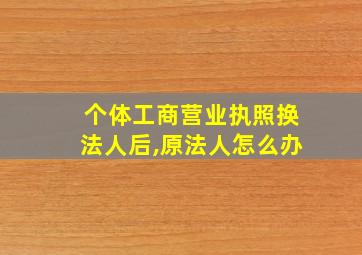 个体工商营业执照换法人后,原法人怎么办